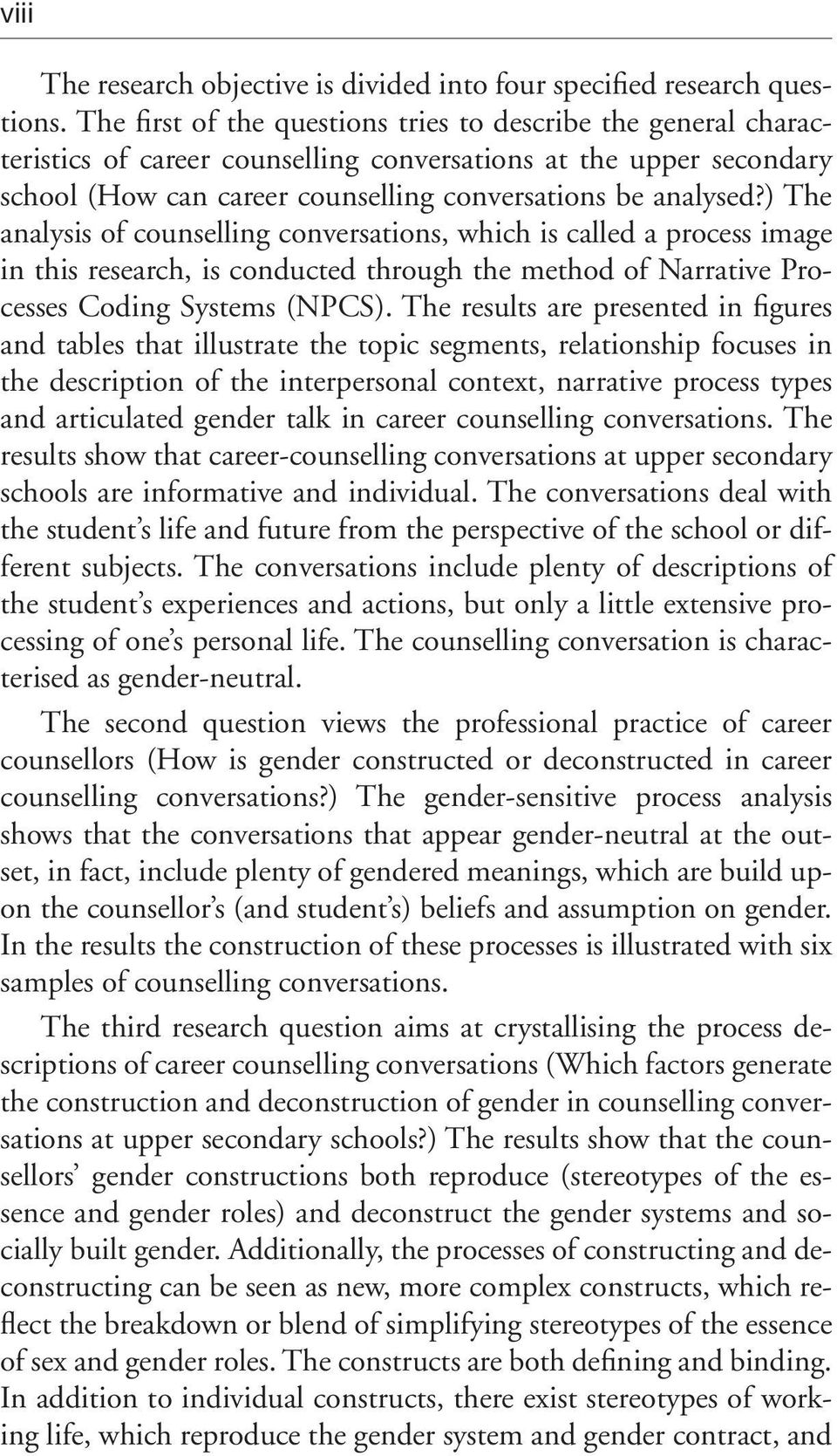 viii

The research objective is divided into four specified research questions. The first of the questions tries to describe the general characteristics of career counselling conversations at the upper secondary school (How can career counselling conversations be analysed?) The analysis of counselling conversations, which is called a process image in this research, is conducted through the method of Narrative Processes Coding Systems (NPCS). The results are presented in figures and tables that illustrate the topic segments, relationship focuses in the description of the interpersonal context, narrative process types and articulated gender talk in career counselling conversations. The results show that career-counselling conversations at upper secondary schools are informative and individual. The conversations deal with the student's life and future from the perspective of the school or different subjects. The conversations include plenty of descriptions of the student's experiences and actions, but only a little extensive processing of one's personal life. The counselling conversation is characterised as gender-neutral.

The second question views the professional practice of career counsellors (How is gender constructed or deconstructed in career counselling conversations?) The gender-sensitive process analysis shows that the conversations that appear gender-neutral at the outset, in fact, include plenty of gendered meanings, which are build upon the counsellor's (and student's) beliefs and assumption on gender. In the results the construction of these processes is illustrated with six samples of counselling conversations.

The third research question aims at crystallising the process descriptions of career counselling conversations (Which factors generate the construction and deconstruction of gender in counselling conversations at upper secondary schools?) The results show that the counsellors' gender constructions both reproduce (stereotypes of the essence and gender roles) and deconstruct the gender systems and socially built gender. Additionally, the processes of constructing and deconstructing can be seen as new, more complex constructs, which reflect the breakdown or blend of simplifying stereotypes of the essence of sex and gender roles. The constructs are both defining and binding. In addition to individual constructs, there exist stereotypes of working life, which reproduce the gender system and gender contract, and